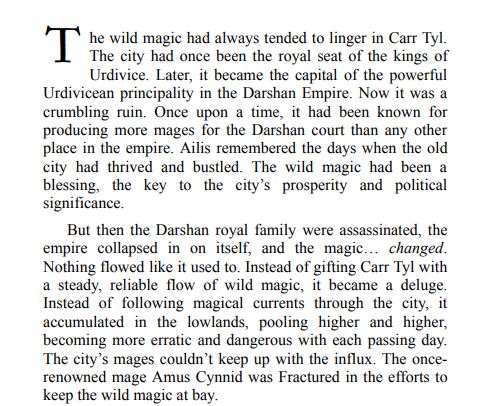 The wild magic had always tended to linger in Carr Tyl. The city had once been the royal seat of the kings of Urdivice. Later, it became the capital of the powerful Urdivicean principality in the Darshan Empire. Now it was a crumbling ruin. Once upon a time, it had been known for producing more mages for the Darshan court than any other place in the empire. Ailis remembered the days when the old city had thrived and bustled. The wild magic had been a blessing, the key to the city's prosperity and political significance.

But then the Darshan royal family were assassinated, the empire collapsed in on itself, and the magic… changed. Nothing flowed like it used to. Instead of gifting Carr Tyl with a steady, reliable flow of wild magic, it became a deluge. Instead of following magical currents through the city, it accumulated in the lowlands, pooling higher and higher, becoming more erratic and dangerous with each passing day. The city's mages couldn't keep up with the influx. The once-renowned mage Amus Cynnid was Fractured in the efforts to keep the wild magic at bay.